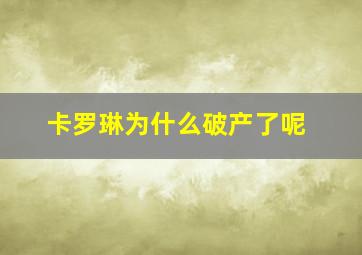 卡罗琳为什么破产了呢